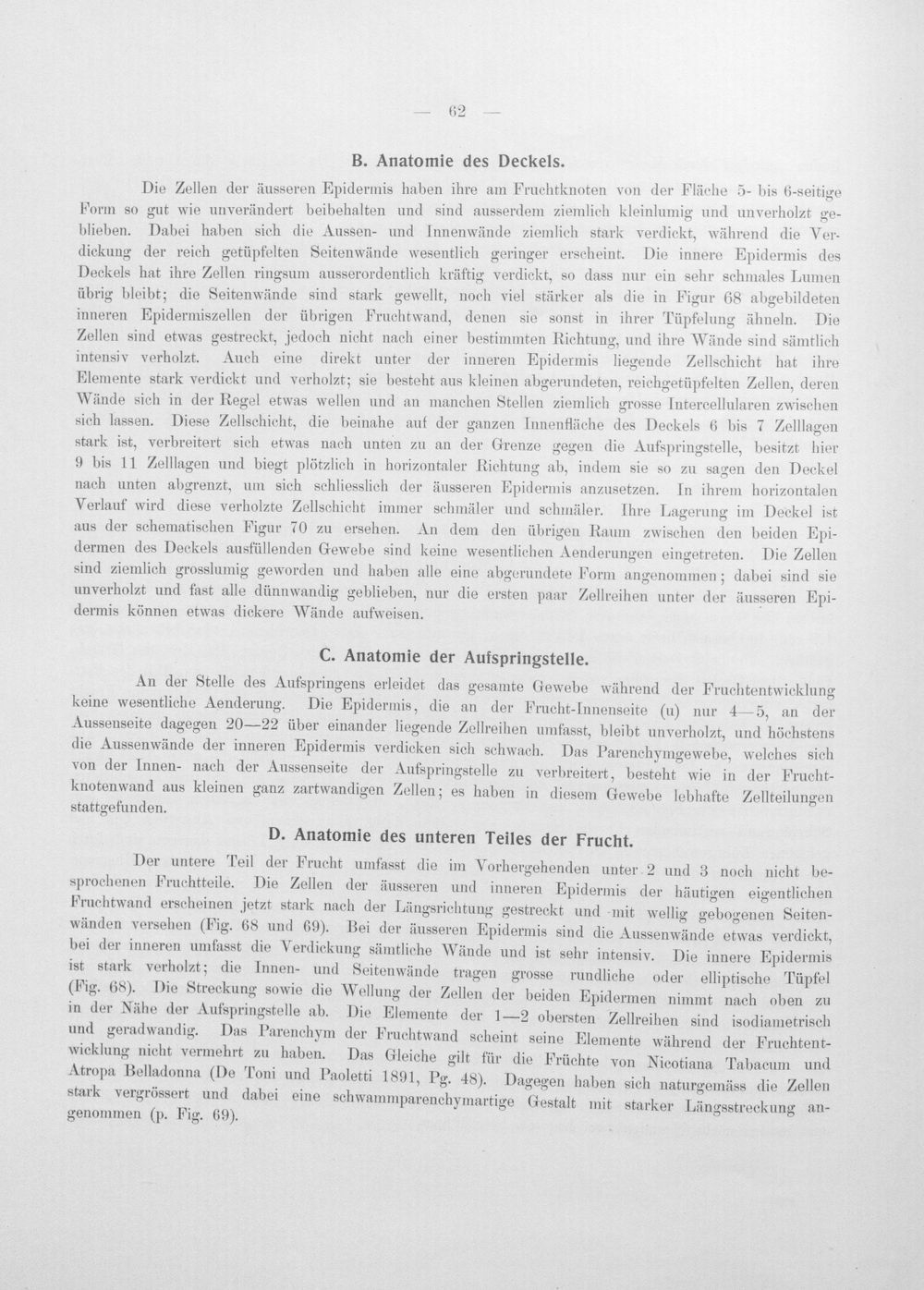 — 62 —

B. Anatomie des Deckels.

Die Zellen der äusseren Epidermis haben ihre am Fruchtknoten von der Fläche 5- bis 6-seitige Form so gut wie unverändert beibehalten und sind ausserdem ziemlich kleinlumig und unverholzt geblieben. Dabei haben sich die Aussen- und Innenwände ziemlich stark verdickt, während die Verdickung der reich getüpfelten Seitenwände wesentlich geringer erscheint. Die innere Epidermis des Deckels hat ihre Zellen ringsum ausserordentlich kräftig verdickt, so dass nur ein sehr schmales Lumen übrig bleibt; die Seitenwände sind stark gewellt, noch viel stärker als die in Figur 68 abgebildeten inneren Epidermiszellen der übrigen Fruchtwand, denen sie sonst in ihrer Tüpfelung ähneln. Die Zellen sind etwas gestreckt, jedoch nicht nach einer bestimmten Richtung, und ihre Wände sind sämtlich intensiv verholzt. Auch eine direkt unter der inneren Epidermis liegende Zellschicht hat ihre Elemente stark verdickt und verholzt; sie besteht aus kleinen abgerundeten, reichgetüpfelten Zellen, deren Wände sich in der Regel etwas wellen und an manchen Stellen ziemlich grosse Intercellularen zwischen sich lassen. Diese Zellschicht, die beinahe auf der ganzen Innenfläche des Deckels 6 bis 7 Zelllagen stark ist, verbreitert sich etwas nach unten zu an der Grenze gegen die Aufspringstelle, besitzt hier 9 bis 11 Zelllagen und biegt plötzlich in horizontaler Richtung ab, indem sie so zu sagen den Deckel nach unten abgrenzt, um sich schliesslich der äusseren Epidermis anzusetzen. In ihrem horizontalen Verlauf wird diese verholzte Zellschicht immer schmäler und schmäler. Ihre Lagerung im Deckel ist aus der schematischen Figur 70 zu ersehen. An dem den übrigen Raum zwischen den beiden Epidermen des Deckels ausfüllenden Gewebe sind keine wesentlichen Aenderungen eingetreten. Die Zellen sind ziemlich grosslumig geworden und haben alle eine abgerundete Form angenommen; dabei sind sie unverholzt und fast alle dünnwandig geblieben, nur die ersten paar Zellreihen unter der äusseren Epidermis können etwas dickere Wände aufweisen.

C. Anatomie der Aufspringstelle.

An der Stelle des Aufspringens erleidet das gesamte Gewebe während der Fruchtentwicklung keine wesentliche Aenderung. Die Epidermis, die an der Frucht-Innenseite (u) nur 4—5, an der Aussenseite dagegen 20—22 über einander liegende Zellreihen umfasst, bleibt unverholzt, und höchstens die Aussenwände der inneren Epidermis verdicken sich schwach. Das Parenchymgewebe, welches sich von der Innen- nach der Aussenseite der Aufspringstelle zu verbreitert, besteht wie in der Fruchtknotenwand aus kleinen ganz zartwandigen Zellen; es haben in diesem Gewebe lebhafte Zellteilungen stattgefunden.

D. Anatomie des unteren Teiles der Frucht.

Der untere Teil der Frucht umfasst die im Vorhergehenden unter 2 und 3 noch nicht besprochenen Fruchtteile. Die Zellen der äusseren und inneren Epidermis der häutigen eigentlichen Fruchtwand erscheinen jetzt stark nach der Längsrichtung gestreckt und mit wellig gebogenen Seitenwänden versehen (Fig. 68 und 69). Bei der äusseren Epidermis sind die Aussenwände etwas verdickt, bei der inneren umfasst die Verdickung sämtliche Wände und ist sehr intensiv. Die innere Epidermis ist stark verholzt; die Innen- und Seitenwände tragen grosse rundliche oder elliptische Tüpfel (Fig. 68). Die Streckung sowie die Wellung der Zellen der beiden Epidermen nimmt nach oben zu in der Nähe der Aufspringstelle ab. Die Elemente der 1—2 obersten Zellreihen sind isodiametrisch und geradwandig. Das Parenchym der Fruchtwand scheint seine Elemente während der Fruchtentwicklung nicht vermehrt zu haben. Das Gleiche gilt für die Früchte von Nicotiana Tabacum und Atropa Belladonna (De Toni und Paoletti 1891, Pg. 48). Dagegen haben sich naturgemäss die Zellen stark vergrössert und dabei eine schwammparenchymartige Gestalt mit starker Längsstreckung angenommen (p. Fig. 69).